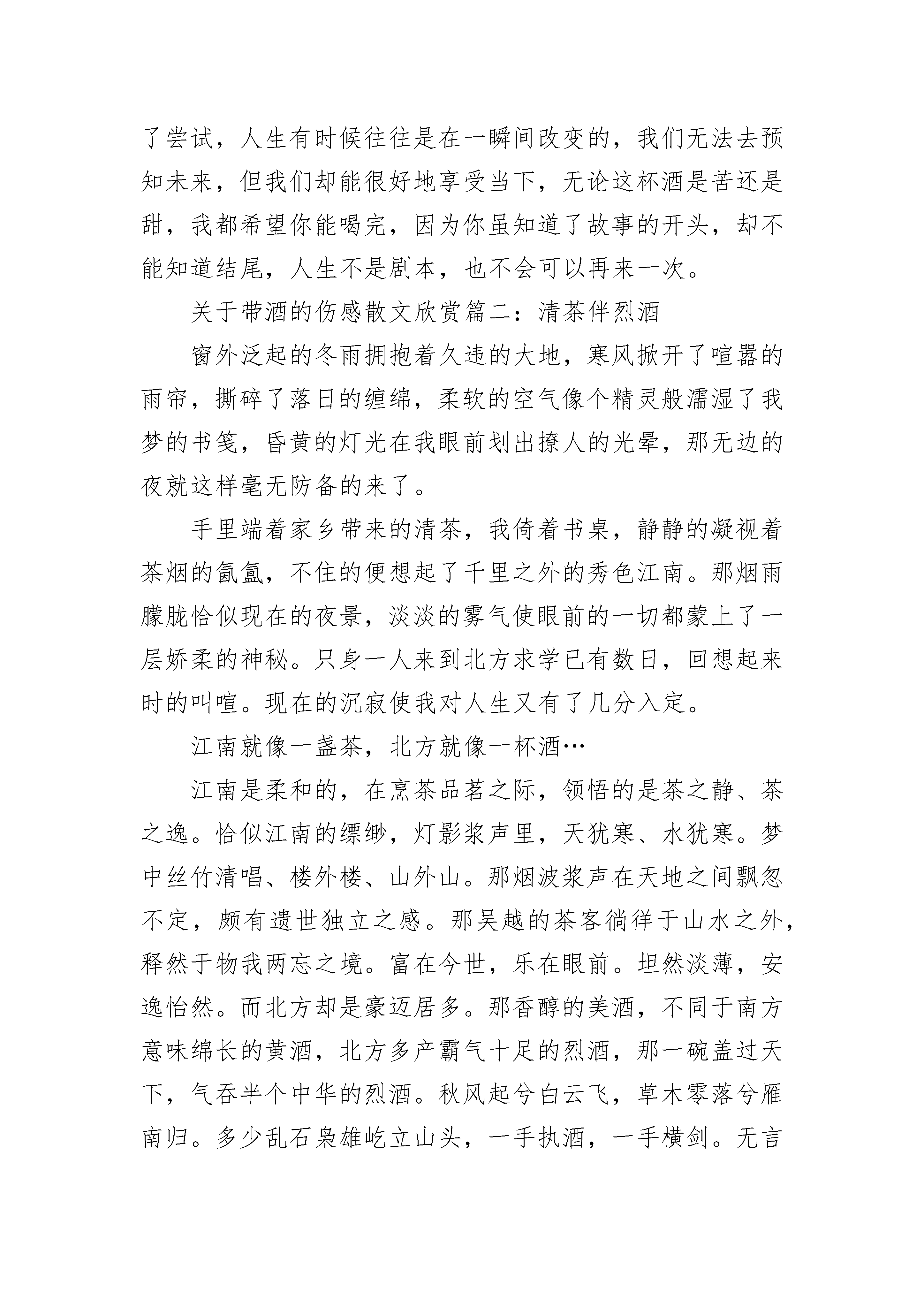 了尝试，人生有时候往往是在一瞬间改变的，我们无法去预知未来，但我们却能很好地享受当下，无论这杯酒是苦还是甜，我都希望你能喝完，因为你虽知道了故事的开头，却不能知道结尾，人生不是剧本，也不会可以再来一次。

关于带酒的伤感散文欣赏篇二：清茶伴烈酒

窗外泛起的冬雨拥抱着久违的大地，寒风掀开了喧嚣的雨帘，撕碎了落日的缠绵，柔软的空气像个精灵般濡湿了我梦的书笺，昏黄的灯光在我眼前划出撩人的光晕，那无边的夜就这样毫无防备的来了。

手里端着家乡带来的清茶，我倚着书桌，静静的凝视着茶烟的氤氲，不住的便想起了千里之外的秀色江南。那烟雨朦胧恰似现在的夜景，淡淡的雾气使眼前的一切都蒙上了一层娇柔的神秘。只身一人来到北方求学已有数日，回想起来时的叫喧。现在的沉寂使我对人生又有了几分入定。

江南就像一盏茶，北方就像一杯酒…

江南是柔和的，在烹茶品茗之际，领悟的是茶之静、茶之逸。恰似江南的缥缈，灯影浆声里，天犹寒、水犹寒。梦中丝竹清唱、楼外楼、山外山。那烟波浆声在天地之间飘忽不定，颇有遗世独立之感。那吴越的茶客徜徉于山水之外，释然于物我两忘之境。富在今世，乐在眼前。坦然淡薄，安逸怡然。而北方却是豪迈居多。那香醇的美酒，不同于南方意味绵长的黄酒，北方多产霸气十足的烈酒，那一碗盖过天下，气吞半个中华的烈酒。秋风起兮白云飞，草木零落兮雁南归。多少乱石枭雄屹立山头，一手执酒，一手横剑。无言